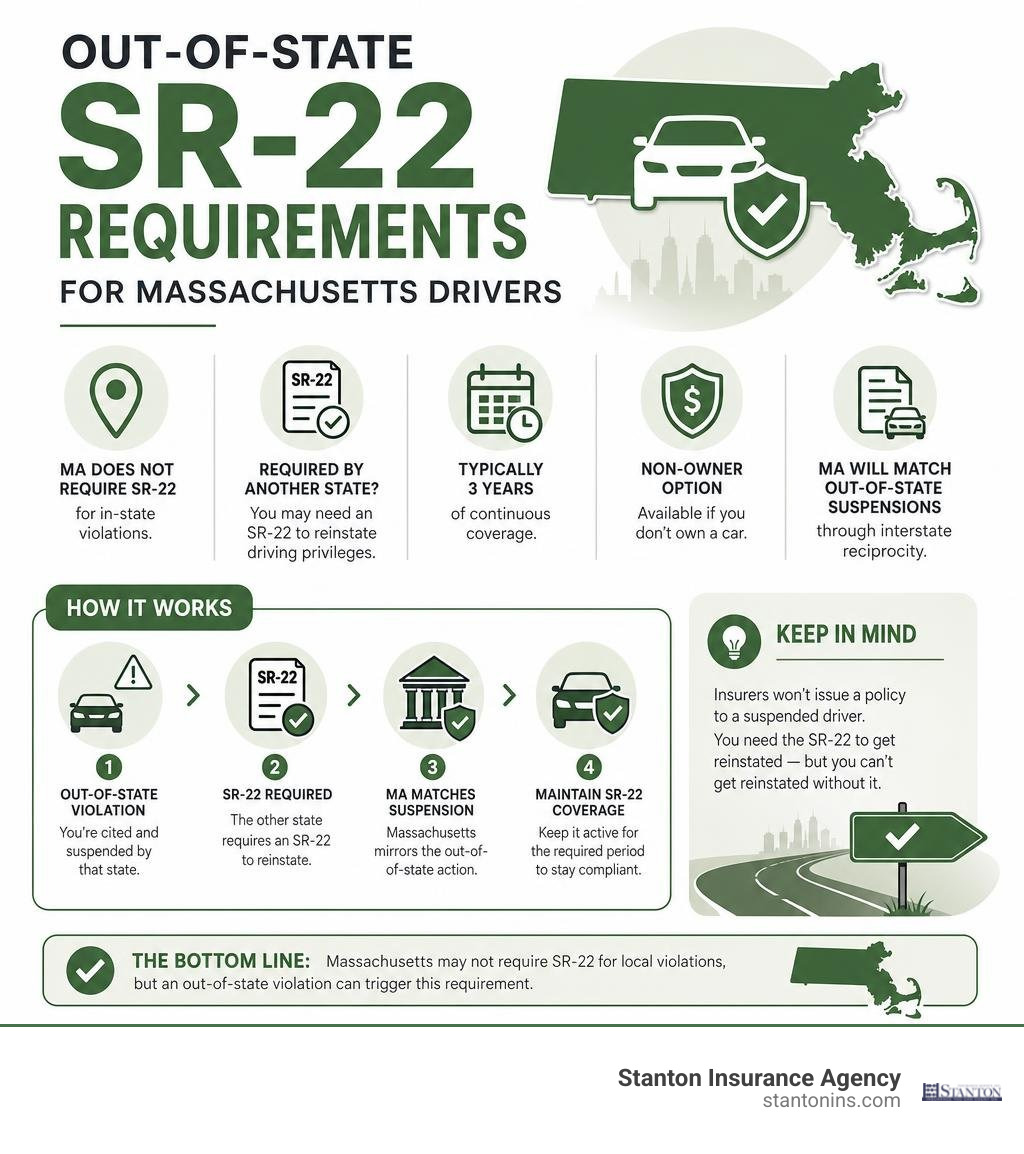 OUT-OF-STATE
SR-22
REQUIREMENTS
FOR MASSACHUSETTS DRIVERS

MA DOES NOT REQUIRE SR-22
for in-state violations.

SR-22

REQUIRED BY ANOTHER STATE?
You may need an SR-22 to reinstate driving privileges.

TYPICALLY 3 YEARS
of continuous coverage.

NON-OWNER OPTION
Available if you don't own a car.

MA WILL MATCH OUT-OF-STATE SUSPENSIONS
through interstate reciprocity.

HOW IT WORKS

1
OUT-OF-STATE VIOLATION
You're cited and suspended by that state.

SR-22

2
SR-22 REQUIRED
The other state requires an SR-22 to reinstate.

3
MA MATCHES SUSPENSION
Massachusetts mirrors the out-of-state action.

4
MAINTAIN SR-22 COVERAGE
Keep it active for the required period to stay compliant.

KEEP IN MIND
Insurers won't issue a policy to a suspended driver.
You need the SR-22 to get reinstated — but you can't get reinstated without it.

THE BOTTOM LINE: Massachusetts may not require SR-22 for local violations, but an out-of-state violation can trigger this requirement.

Stanton Insurance Agency
stantonins.com
STANTON